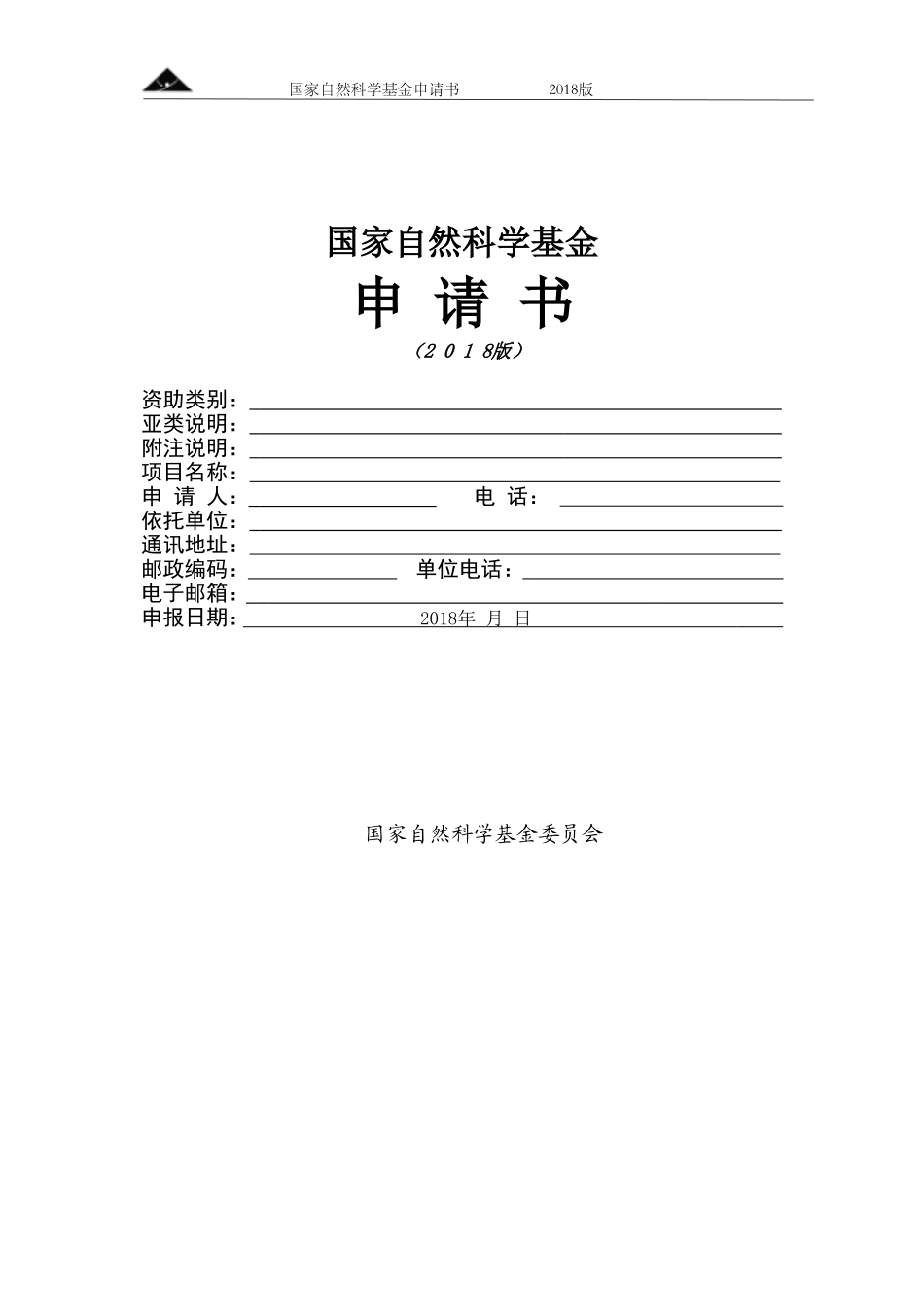 国家自然科学基金申请书 2018版

国家自然科学基金

申 请 书

（2 0 1 8版）

资助类别：
亚类说明：
附注说明：
项目名称：
申 请 人： 电 话：
依托单位：
通讯地址：
邮政编码： 单位电话：
电子邮箱：
申报日期： 2018年 月 日

国家自然科学基金委员会